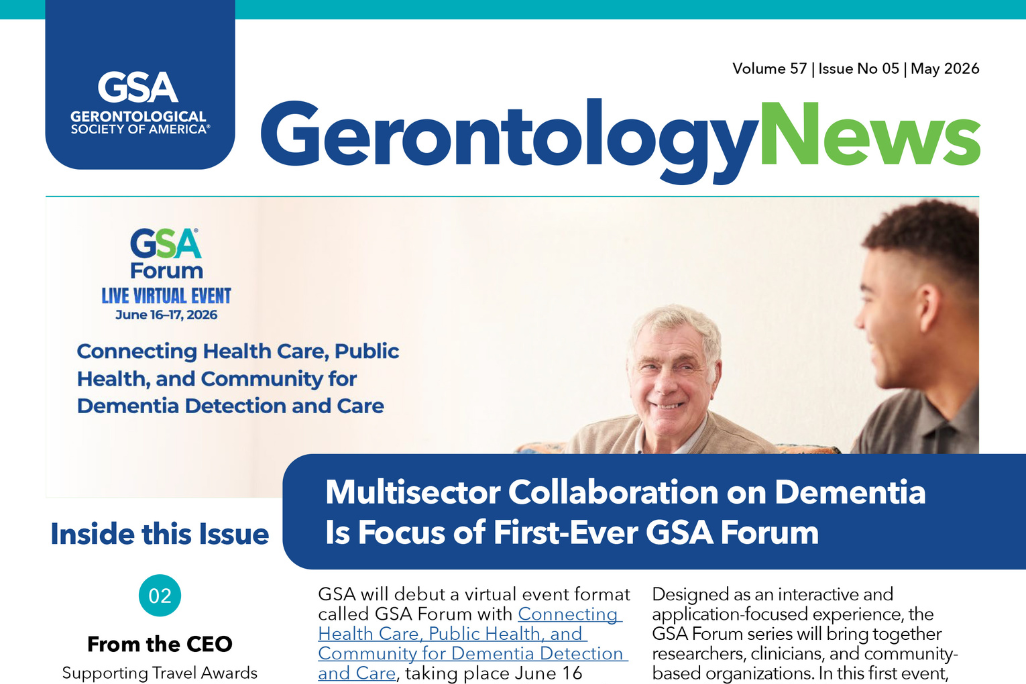 GSA
GERONTOLOGICAL SOCIETY OF AMERICA®

Volume 57 | Issue No 05 | May 2026

GerontologyNews

GSA® Forum
LIVE VIRTUAL EVENT
June 16–17, 2026

Connecting Health Care, Public Health, and Community for Dementia Detection and Care

Multisector Collaboration on Dementia Is Focus of First-Ever GSA Forum

Inside this Issue

02
From the CEO
Supporting Travel Awards

GSA will debut a virtual event format called GSA Forum with Connecting Health Care, Public Health, and Community for Dementia Detection and Care, taking place June 16

Designed as an interactive and application-focused experience, the GSA Forum series will bring together researchers, clinicians, and community-based organizations. In this first event,